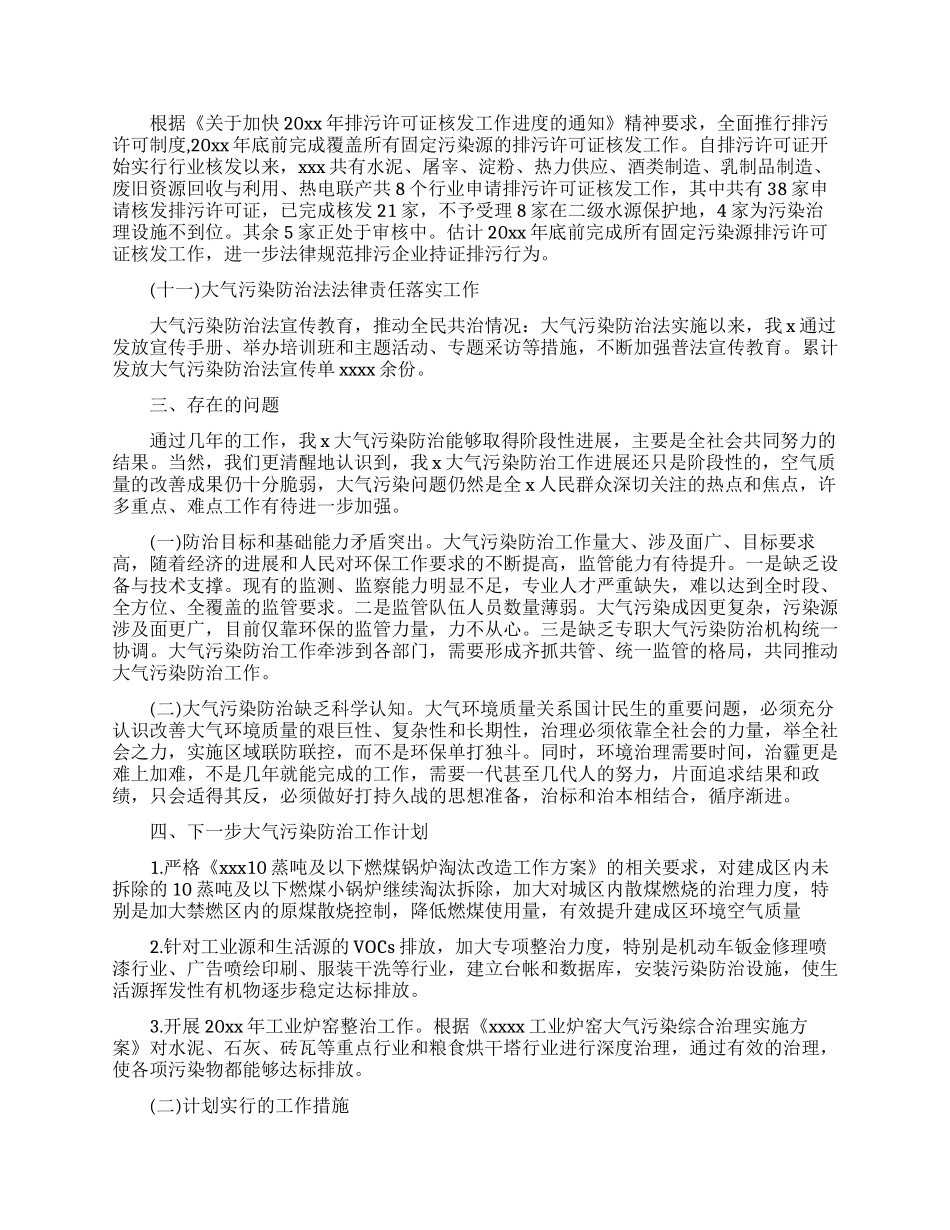 根据《关于加快20xx年排污许可证核发工作进度的通知》精神要求，全面推行排污许可制度,20xx年底前完成覆盖所有固定污染源的排污许可证核发工作。自排污许可证开始实行行业核发以来，xxx共有水泥、屠宰、淀粉、热力供应、酒类制造、乳制品制造、废旧资源回收与利用、热电联产共8个行业申请排污许可证核发工作，其中共有38家申请核发排污许可证，已完成核发21家，不予受理8家在二级水源保护地，4家为污染治理设施不到位。其余5家正处于审核中。估计20xx年底前完成所有固定污染源排污许可证核发工作，进一步法律规范排污企业持证排污行为。

(十一)大气污染防治法法律责任落实工作

大气污染防治法宣传教育，推动全民共治情况：大气污染防治法实施以来，我x通过发放宣传手册、举办培训班和主题活动、专题采访等措施，不断加强普法宣传教育。累计发放大气污染防治法宣传单xxxx余份。

三、存在的问题

通过几年的工作，我x大气污染防治能够取得阶段性进展，主要是全社会共同努力的结果。当然，我们更清醒地认识到，我x大气污染防治工作进展还只是阶段性的，空气质量的改善成果仍十分脆弱，大气污染问题仍然是全x人民群众深切关注的热点和焦点，许多重点、难点工作有待进一步加强。

(一)防治目标和基础能力矛盾突出。大气污染防治工作量大、涉及面广、目标要求高，随着经济的进展和人民对环保工作要求的不断提高，监管能力有待提升。一是缺乏设备与技术支撑。现有的监测、监察能力明显不足，专业人才严重缺失，难以达到全时段、全方位、全覆盖的监管要求。二是监管队伍人员数量薄弱。大气污染成因更复杂，污染源涉及面更广，目前仅靠环保的监管力量，力不从心。三是缺乏专职大气污染防治机构统一协调。大气污染防治工作牵涉到各部门，需要形成齐抓共管、统一监管的格局，共同推动大气污染防治工作。

(二)大气污染防治缺乏科学认知。大气环境质量关系国计民生的重要问题，必须充分认识改善大气环境质量的艰巨性、复杂性和长期性，治理必须依靠全社会的力量，举全社会之力，实施区域联防联控，而不是环保单打独斗。同时，环境治理需要时间，治霾更是难上加难，不是几年就能完成的工作，需要一代甚至几代人的努力，片面追求结果和政绩，只会适得其反，必须做好打持久战的思想准备，治标和治本相结合，循序渐进。

四、下一步大气污染防治工作计划

1.严格《xxx10蒸吨及以下燃煤锅炉淘汰改造工作方案》的相关要求，对建成区内未拆除的10蒸吨及以下燃煤小锅炉继续淘汰拆除，加大对城区内散煤燃烧的治理力度，特别是加大禁燃区内的原煤散烧控制，降低燃煤使用量，有效提升建成区环境空气质量

2.针对工业源和生活源的VOCs排放，加大专项整治力度，特别是机动车钣金修理喷漆行业、广告喷绘印刷、服装干洗等行业，建立台帐和数据库，安装污染防治设施，使生活源挥发性有机物逐步稳定达标排放。

3.开展20xx年工业炉窑整治工作。根据《xxxx工业炉窑大气污染综合治理实施方案》对水泥、石灰、砖瓦等重点行业和粮食烘干塔行业进行深度治理，通过有效的治理，使各项污染物都能够达标排放。

(二)计划实行的工作措施